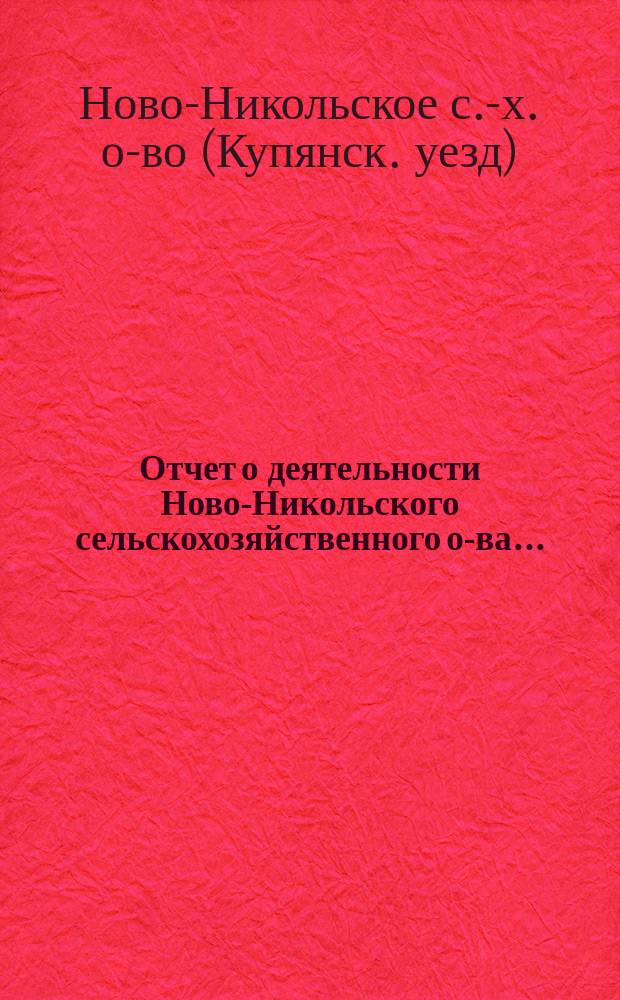 Ново-Никольское с.-х. о-во (Купянск. уезд)

Отчет о деятельности Ново-Никольского сельскохозяйственного о-ва...